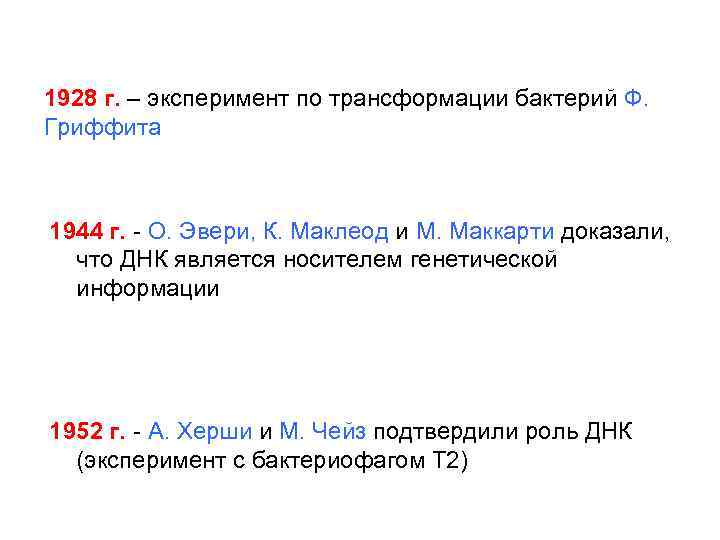 1928 г. – эксперимент по трансформации бактерий Ф. Гриффита

1944 г. - О. Эвери, К. Маклеод и М. Маккарти доказали, что ДНК является носителем генетической информации

1952 г. - А. Херши и М. Чейз подтвердили роль ДНК (эксперимент с бактериофагом Т2)